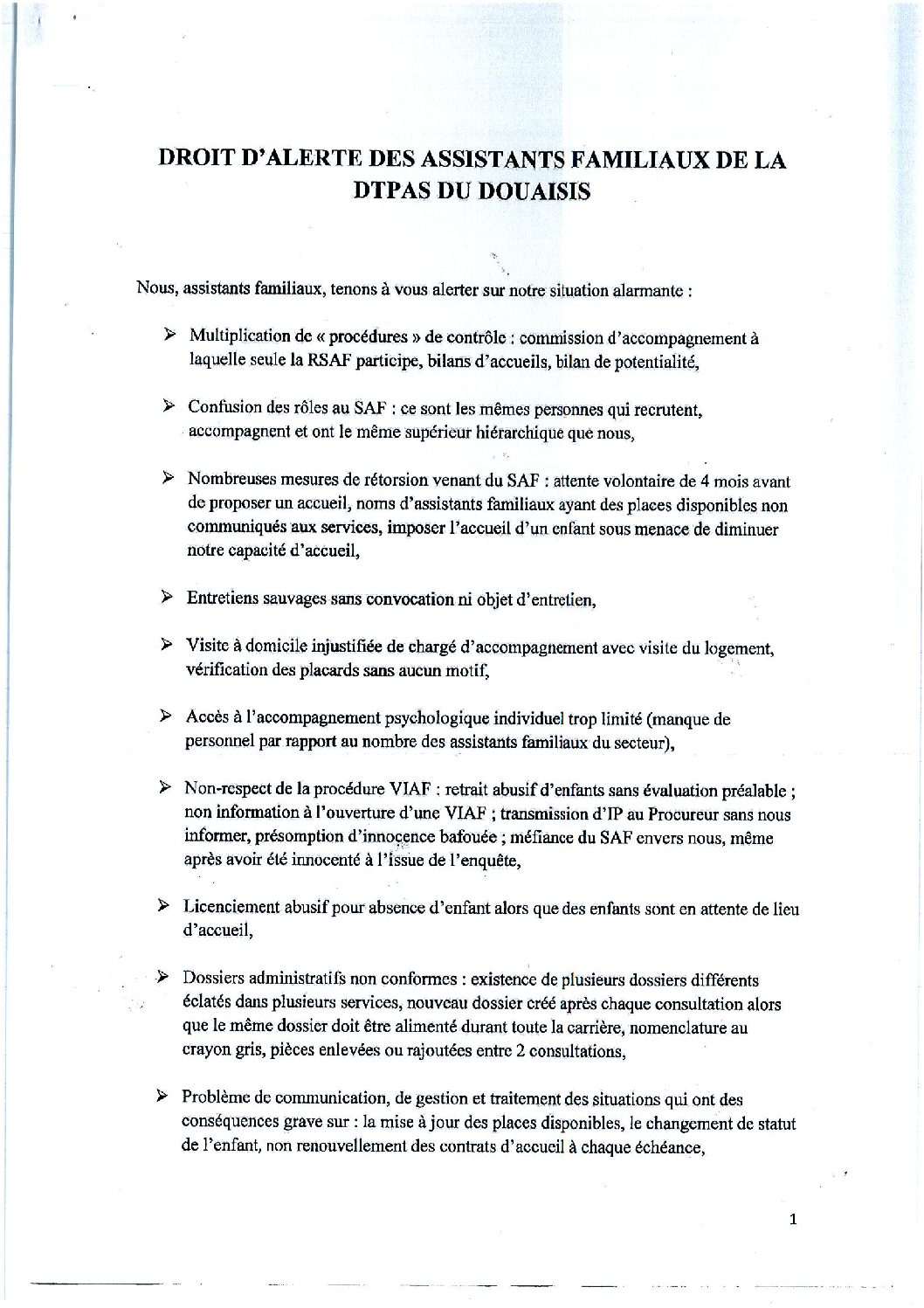 DROIT D'ALERTE DES ASSISTANTS FAMILIAUX DE LA DTPAS DU DOUAISIS

Nous, assistants familiaux, tenons à vous alerter sur notre situation alarmante :

➢ Multiplication de « procédures » de contrôle : commission d'accompagnement à laquelle seule la RSAF participe, bilans d'accueils, bilan de potentialité,

➢ Confusion des rôles au SAF : ce sont les mêmes personnes qui recrutent, accompagnent et ont le même supérieur hiérarchique que nous,

➢ Nombreuses mesures de rétorsion venant du SAF : attente volontaire de 4 mois avant de proposer un accueil, noms d'assistants familiaux ayant des places disponibles non communiqués aux services, imposer l'accueil d'un enfant sous menace de diminuer notre capacité d'accueil,

➢ Entretiens sauvages sans convocation ni objet d'entretien,

➢ Visite à domicile injustifiée de chargé d'accompagnement avec visite du logement, vérification des placards sans aucun motif,

➢ Accès à l'accompagnement psychologique individuel trop limité (manque de personnel par rapport au nombre des assistants familiaux du secteur),

➢ Non-respect de la procédure VIAF : retrait abusif d'enfants sans évaluation préalable ; non information à l'ouverture d'une VIAF ; transmission d'IP au Procureur sans nous informer, présomption d'innocence bafouée ; méfiance du SAF envers nous, même après avoir été innocenté à l'issue de l'enquête,

➢ Licenciement abusif pour absence d'enfant alors que des enfants sont en attente de lieu d'accueil,

➢ Dossiers administratifs non conformes : existence de plusieurs dossiers différents éclatés dans plusieurs services, nouveau dossier créé après chaque consultation alors que le même dossier doit être alimenté durant toute la carrière, nomenclature au crayon gris, pièces enlevées ou rajoutées entre 2 consultations,

➢ Problème de communication, de gestion et traitement des situations qui ont des conséquences grave sur : la mise à jour des places disponibles, le changement de statut de l'enfant, non renouvellement des contrats d'accueil à chaque échéance,

1